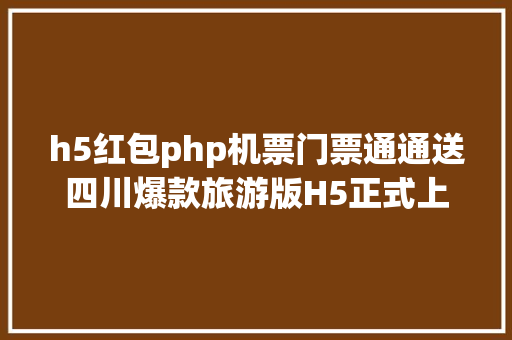 h5红包php机票门票通通送四川爆款旅游版H5正式上